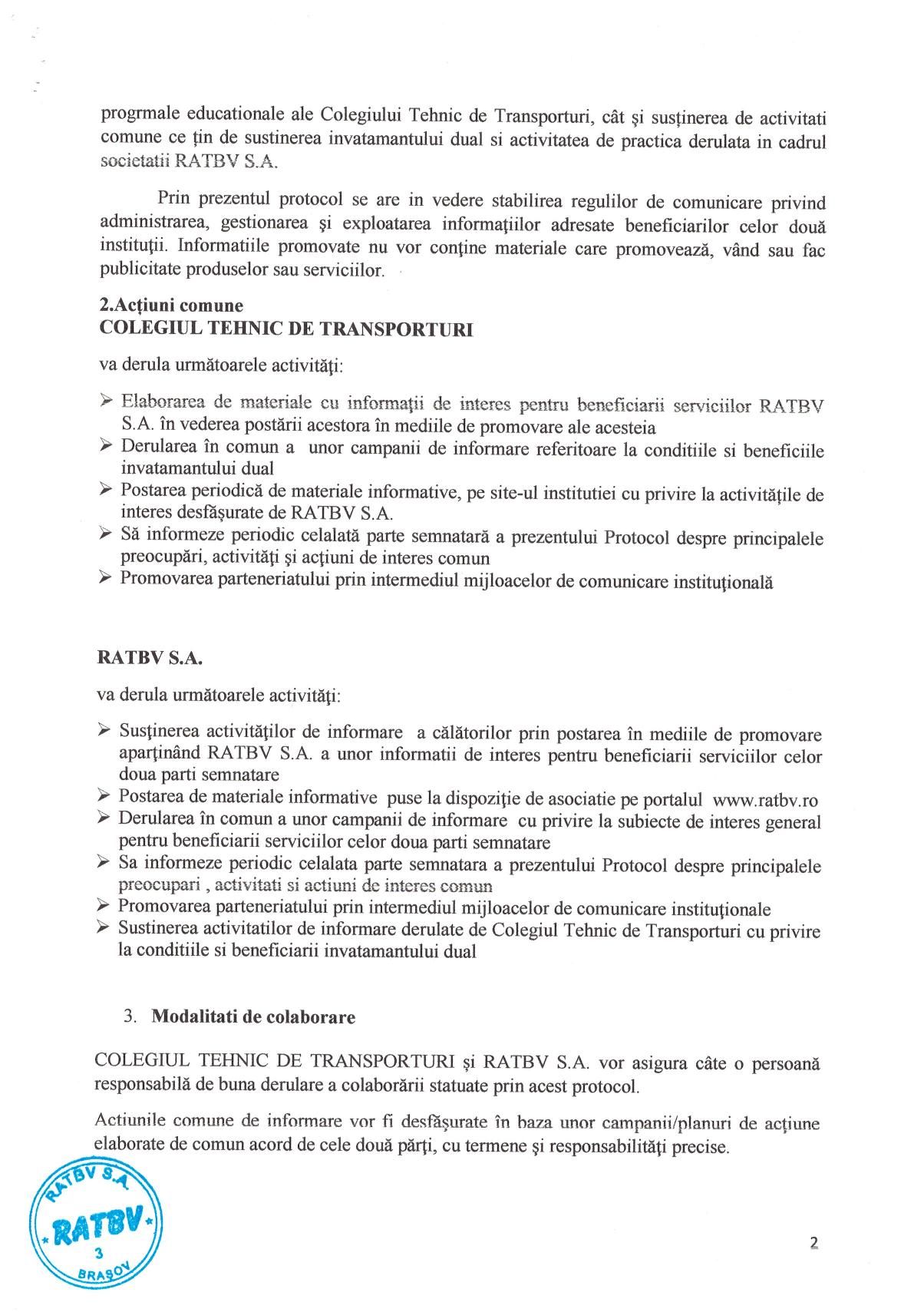 progrmale educationale ale Colegiului Tehnic de Transporturi, cât şi susţinerea de activitati comune ce ţin de sustinerea invatamantului dual si activitatea de practica derulata in cadrul societatii RATBV S.A.

Prin prezentul protocol se are in vedere stabilirea regulilor de comunicare privind administrarea, gestionarea şi exploatarea informaţiilor adresate beneficiarilor celor două instituţii. Informatiile promovate nu vor conţine materiale care promovează, vând sau fac publicitate produselor sau serviciilor.

2.Acţiuni comune
COLEGIUL TEHNIC DE TRANSPORTURI

va derula următoarele activităţi:

➢ Elaborarea de materiale cu informaţii de interes pentru beneficiarii serviciilor RATBV S.A. în vederea postării acestora în mediile de promovare ale acesteia
➢ Derularea în comun a unor campanii de informare referitoare la conditiile si beneficiile invatamantului dual
➢ Postarea periodică de materiale informative, pe site-ul institutiei cu privire la activităţile de interes desfăşurate de RATBV S.A.
➢ Să informeze periodic celalată parte semnatară a prezentului Protocol despre principalele preocupări, activităţi şi acţiuni de interes comun
➢ Promovarea parteneriatului prin intermediul mijloacelor de comunicare instituţională

RATBV S.A.

va derula următoarele activităţi:

➢ Susţinerea activităţilor de informare a călătorilor prin postarea în mediile de promovare aparţinând RATBV S.A. a unor informatii de interes pentru beneficiarii serviciilor celor doua parti semnatare
➢ Postarea de materiale informative puse la dispoziţie de asociatie pe portalul www.ratbv.ro
➢ Derularea în comun a unor campanii de informare cu privire la subiecte de interes general pentru beneficiarii serviciilor celor doua parti semnatare
➢ Sa informeze periodic celalata parte semnatara a prezentului Protocol despre principalele preocupari , activitati si actiuni de interes comun
➢ Promovarea parteneriatului prin intermediul mijloacelor de comunicare instituţionale
➢ Sustinerea activitatilor de informare derulate de Colegiul Tehnic de Transporturi cu privire la conditiile si beneficiarii invatamantului dual

3. Modalitati de colaborare

COLEGIUL TEHNIC DE TRANSPORTURI şi RATBV S.A. vor asigura câte o persoană responsabilă de buna derulare a colaborării statuate prin acest protocol.

Actiunile comune de informare vor fi desfăşurate în baza unor campanii/planuri de acţiune elaborate de comun acord de cele două părţi, cu termene şi responsabilităţi precise.

RATBV S.A. RATBV 3 BRAŞOV

2